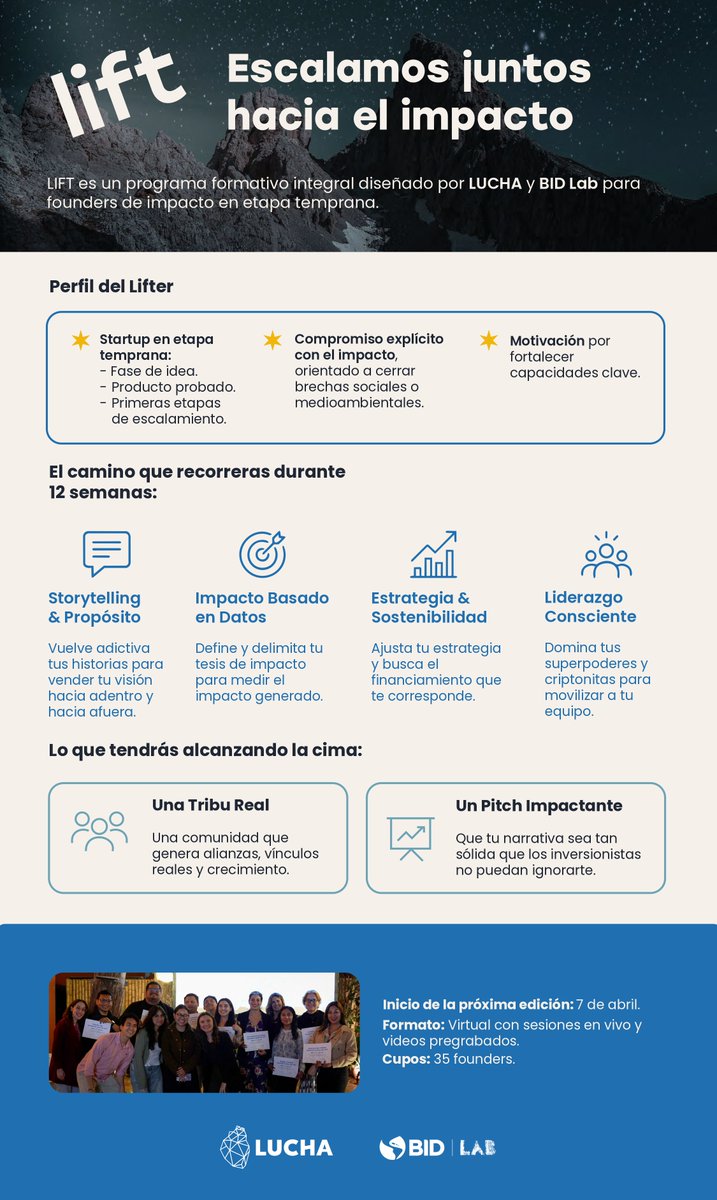 lift

Escalamos juntos hacia el impacto

LIFT es un programa formativo integral diseñado por LUCHA y BID Lab para founders de impacto en etapa temprana.

Perfil del Lifter

Startup en etapa temprana:
- Fase de idea.
- Producto probado.
- Primeras etapas de escalamiento.

Compromiso explícito con el impacto, orientado a cerrar brechas sociales o medioambientales.

Motivación por fortalecer capacidades clave.

El camino que recorreras durante 12 semanas:

Storytelling & Propósito
Vuelve adictiva tus historias para vender tu visión hacia adentro y hacia afuera.

Impacto Basado en Datos
Define y delimita tu tesis de impacto para medir el impacto generado.

Estrategia & Sostenibilidad
Ajusta tu estrategia y busca el financiamiento que te corresponde.

Liderazgo Consciente
Domina tus superpoderes y criptonitas para movilizar a tu equipo.

Lo que tendrás alcanzando la cima:

Una Tribu Real
Una comunidad que genera alianzas, vínculos reales y crecimiento.

Un Pitch Impactante
Que tu narrativa sea tan sólida que los inversionistas no puedan ignorarte.

Inicio de la próxima edición: 7 de abril.
Formato: Virtual con sesiones en vivo y videos pregrabados.
Cupos: 35 founders.

LUCHA

BID | LAB